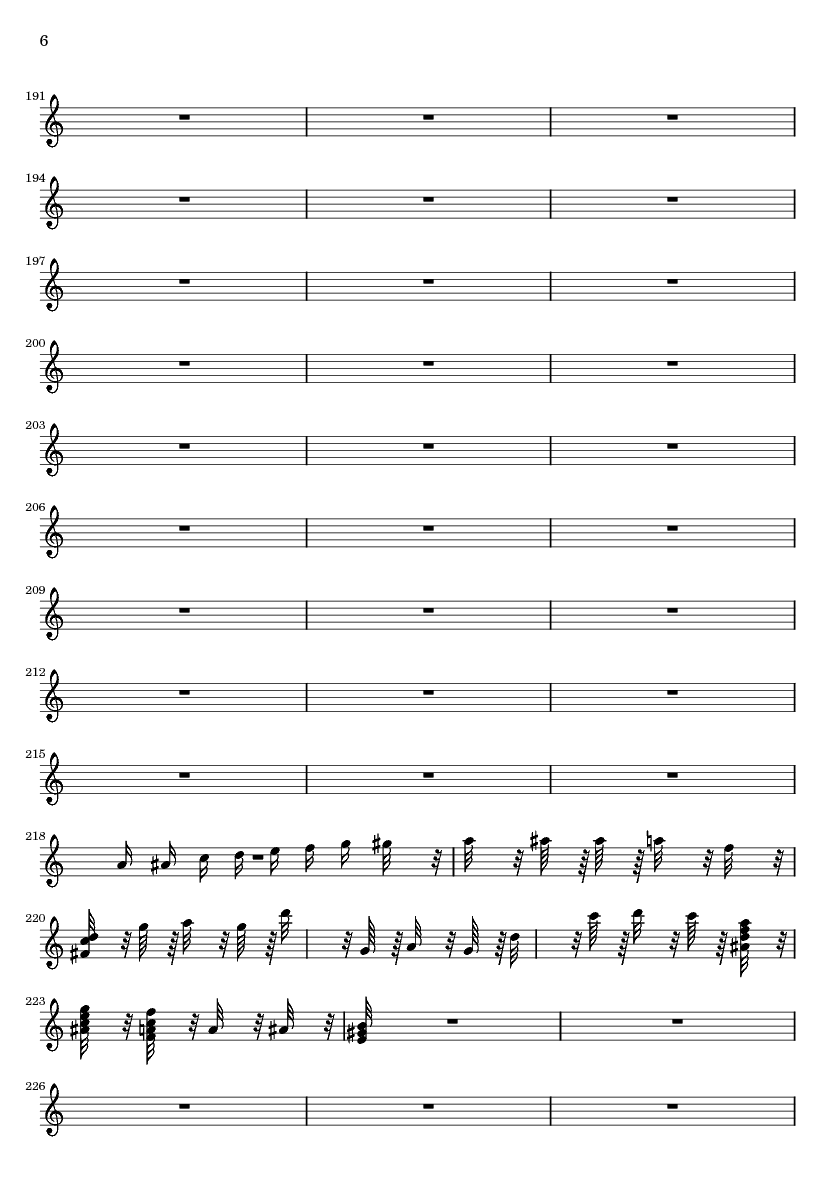 6

191

194

197

200

203

206

209

212

215

218

220

223

226